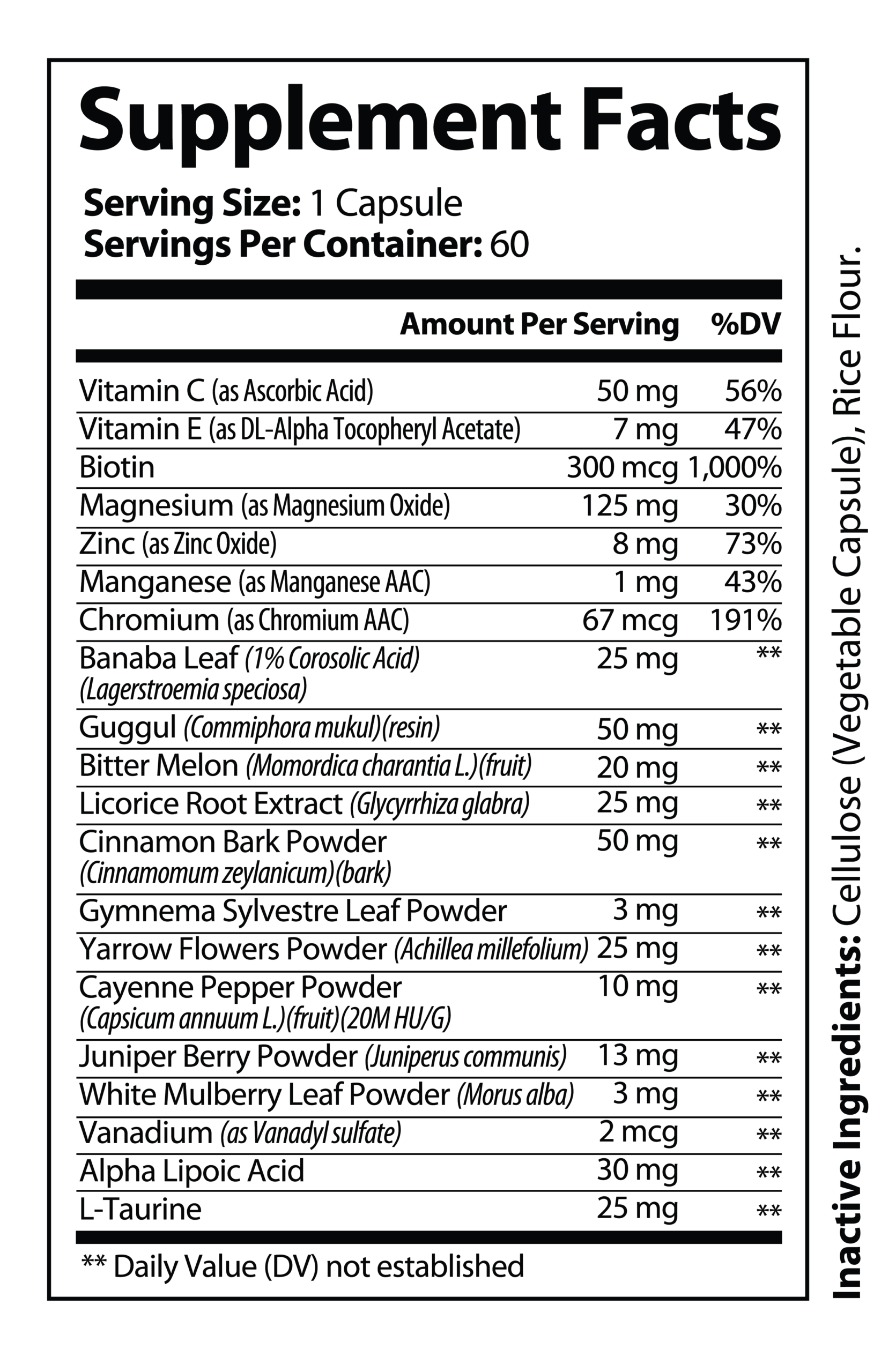 Supplement Facts

Serving Size: 1 Capsule
Servings Per Container: 60

| | Amount Per Serving | %DV |
|---|---|---|
| Vitamin C (as Ascorbic Acid) | 50 mg | 56% |
| Vitamin E (as DL-Alpha Tocopheryl Acetate) | 7 mg | 47% |
| Biotin | 300 mcg | 1,000% |
| Magnesium (as Magnesium Oxide) | 125 mg | 30% |
| Zinc (as Zinc Oxide) | 8 mg | 73% |
| Manganese (as Manganese AAC) | 1 mg | 43% |
| Chromium (as Chromium AAC) | 67 mcg | 191% |
| Banaba Leaf (1% Corosolic Acid) (Lagerstroemia speciosa) | 25 mg | ** |
| Guggul (Commiphora mukul)(resin) | 50 mg | ** |
| Bitter Melon (Momordica charantia L.)(fruit) | 20 mg | ** |
| Licorice Root Extract (Glycyrrhiza glabra) | 25 mg | ** |
| Cinnamon Bark Powder (Cinnamomum zeylanicum)(bark) | 50 mg | ** |
| Gymnema Sylvestre Leaf Powder | 3 mg | ** |
| Yarrow Flowers Powder (Achillea millefolium) | 25 mg | ** |
| Cayenne Pepper Powder (Capsicum annuum L.)(fruit)(20M HU/G) | 10 mg | ** |
| Juniper Berry Powder (Juniperus communis) | 13 mg | ** |
| White Mulberry Leaf Powder (Morus alba) | 3 mg | ** |
| Vanadium (as Vanadyl sulfate) | 2 mcg | ** |
| Alpha Lipoic Acid | 30 mg | ** |
| L-Taurine | 25 mg | ** |

** Daily Value (DV) not established

Inactive Ingredients: Cellulose (Vegetable Capsule), Rice Flour.